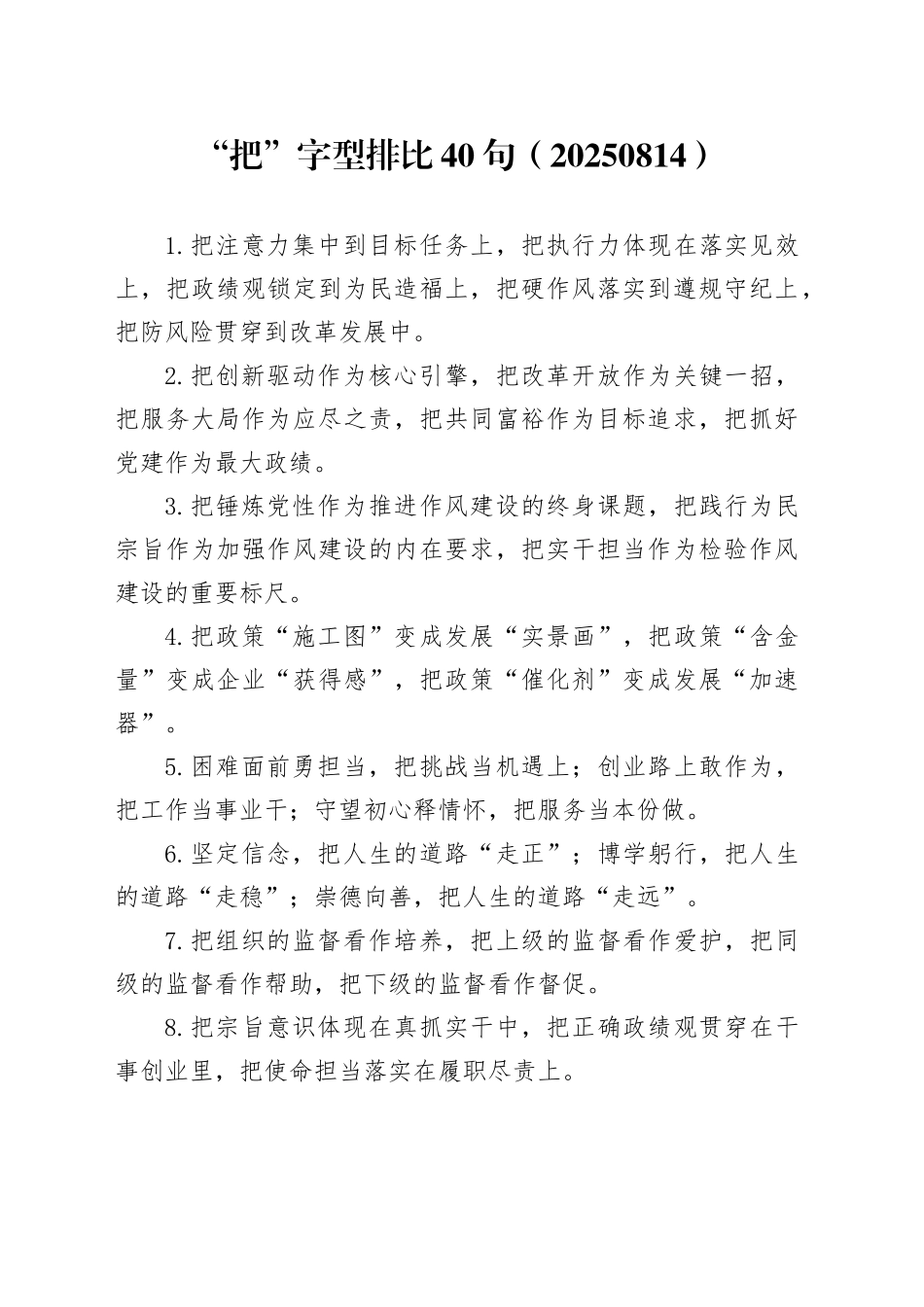 “把”字型排比40句（20250814）

1.把注意力集中到目标任务上，把执行力体现在落实见效上，把政绩观锁定到为民造福上，把硬作风落实到遵规守纪上，把防风险贯穿到改革发展中。

2.把创新驱动作为核心引擎，把改革开放作为关键一招，把服务大局作为应尽之责，把共同富裕作为目标追求，把抓好党建作为最大政绩。

3.把锤炼党性作为推进作风建设的终身课题，把践行为民宗旨作为加强作风建设的内在要求，把实干担当作为检验作风建设的重要标尺。

4.把政策“施工图”变成发展“实景画”，把政策“含金量”变成企业“获得感”，把政策“催化剂”变成发展“加速器”。

5.困难面前勇担当，把挑战当机遇上；创业路上敢作为，把工作当事业干；守望初心释情怀，把服务当本份做。

6.坚定信念，把人生的道路“走正”；博学躬行，把人生的道路“走稳”；崇德向善，把人生的道路“走远”。

7.把组织的监督看作培养，把上级的监督看作爱护，把同级的监督看作帮助，把下级的监督看作督促。

8.把宗旨意识体现在真抓实干中，把正确政绩观贯穿在干事创业里，把使命担当落实在履职尽责上。